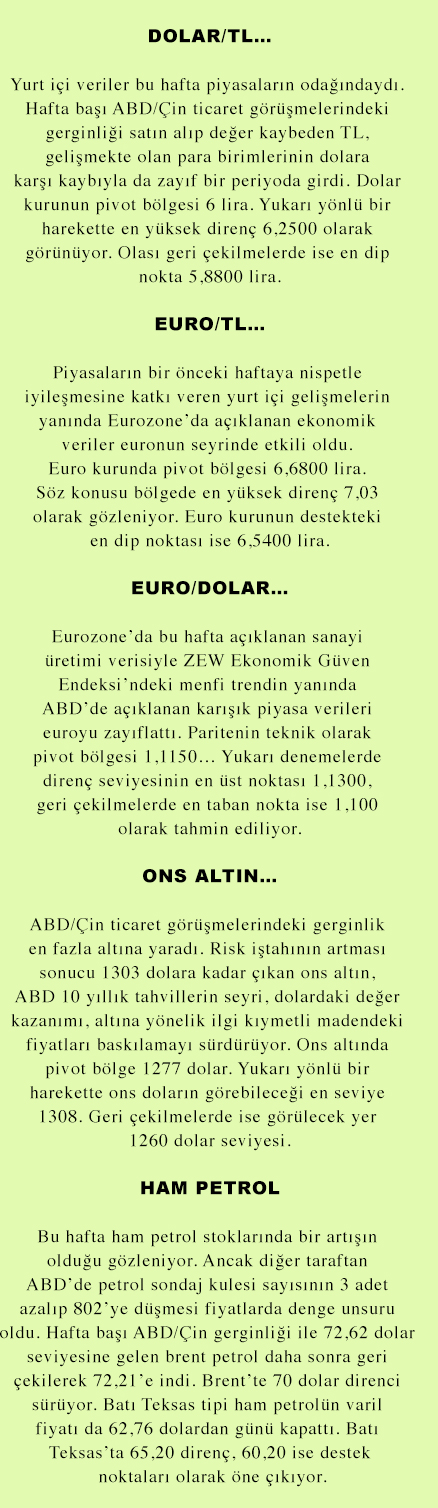 DOLAR/TL...

Yurt içi veriler bu hafta piyasaların odağındaydı. Hafta başı ABD/Çin ticaret görüşmelerindeki gerginliği satın alıp değer kaybeden TL, gelişmekte olan para birimlerinin dolara karşı kaybıyla da zayıf bir periyoda girdi. Dolar kurunun pivot bölgesi 6 lira. Yukarı yönlü bir harekette en yüksek direnç 6,2500 olarak görünüyor. Olası geri çekilmelerde ise en dip nokta 5,8800 lira.

EURO/TL...

Piyasaların bir önceki haftaya nispetle iyileşmesine katkı veren yurt içi gelişmelerin yanında Eurozone'da açıklanan ekonomik veriler euronun seyrinde etkili oldu. Euro kurunda pivot bölgesi 6,6800 lira. Söz konusu bölgede en yüksek direnç 7,03 olarak gözleniyor. Euro kurunun destekteki en dip noktası ise 6,5400 lira.

EURO/DOLAR...

Eurozone'da bu hafta açıklanan sanayi üretimi verisiyle ZEW Ekonomik Güven Endeksi'ndeki menfi trendin yanında ABD'de açıklanan karışık piyasa verileri euroyu zayıflattı. Paritenin teknik olarak pivot bölgesi 1,1150... Yukarı denemelerde direnç seviyesinin en üst noktası 1,1300, geri çekilmelerde en taban nokta ise 1,100 olarak tahmin ediliyor.

ONS ALTIN...

ABD/Çin ticaret görüşmelerindeki gerginlik en fazla altına yaradı. Risk iştahının artması sonucu 1303 dolara kadar çıkan ons altın, ABD 10 yıllık tahvillerin seyri, dolardaki değer kazanımı, altına yönelik ilgi kıymetli madendeki fiyatları baskılamayı sürdürüyor. Ons altında pivot bölge 1277 dolar. Yukarı yönlü bir harekette ons doların görebileceği en seviye 1308. Geri çekilmelerde ise görülecek yer 1260 dolar seviyesi.

HAM PETROL

Bu hafta ham petrol stoklarında bir artışın olduğu gözleniyor. Ancak diğer taraftan ABD'de petrol sondaj kulesi sayısının 3 adet azalıp 802'ye düşmesi fiyatlarda denge unsuru oldu. Hafta başı ABD/Çin gerginliği ile 72,62 dolar seviyesine gelen brent petrol daha sonra geri çekilerek 72,21'e indi. Brent'te 70 dolar direnci sürüyor. Batı Teksas tipi ham petrolün varil fiyatı da 62,76 dolardan günü kapattı. Batı Teksas'ta 65,20 direnç, 60,20 ise destek noktaları olarak öne çıkıyor.